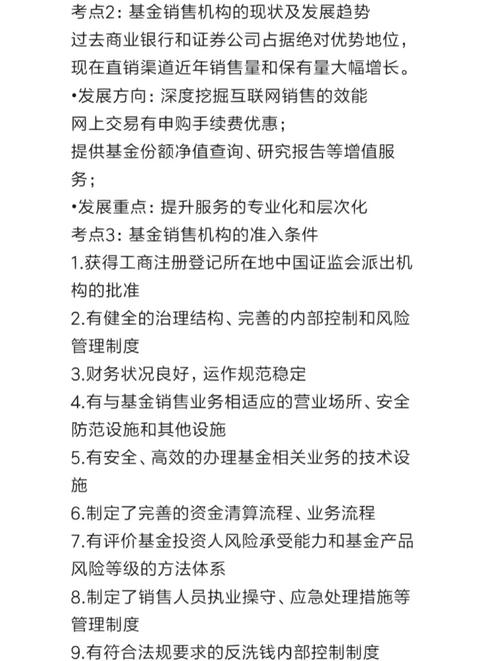 考点2：基金销售机构的现状及发展趋势
过去商业银行和证券公司占据绝对优势地位，现在直销渠道近年销售量和保有量大幅增长。
•发展方向：深度挖掘互联网销售的效能
网上交易有申购手续费优惠；
提供基金份额净值查询、研究报告等增值服务；
•发展重点：提升服务的专业化和层次化
考点3：基金销售机构的准入条件
1.获得工商注册登记所在地中国证监会派出机构的批准
2.有健全的治理结构、完善的内部控制和风险管理制度
3.财务状况良好，运作规范稳定
4.有与基金销售业务相适应的营业场所、安全防范设施和其他设施
5.有安全、高效的办理基金相关业务的技术设施
6.制定了完善的资金清算流程、业务流程
7.有评价基金投资人风险承受能力和基金产品风险等级的方法体系
8.制定了销售人员执业操守、应急处理措施等管理制度
9.有符合法规要求的反洗钱内部控制制度